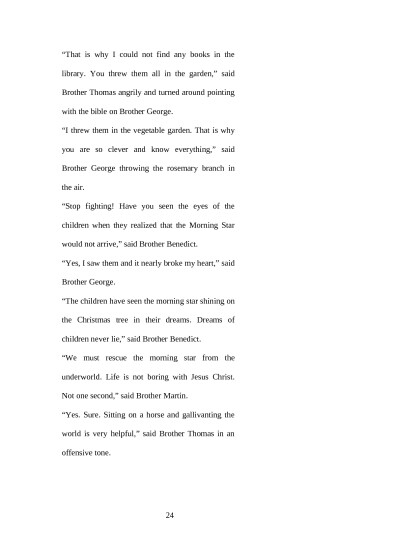 “That is why I could not find any books in the library. You threw them all in the garden,” said Brother Thomas angrily and turned around pointing with the bible on Brother George.

“I threw them in the vegetable garden. That is why you are so clever and know everything,” said Brother George throwing the rosemary branch in the air.

“Stop fighting! Have you seen the eyes of the children when they realized that the Morning Star would not arrive,” said Brother Benedict.

“Yes, I saw them and it nearly broke my heart,” said Brother George.

“The children have seen the morning star shining on the Christmas tree in their dreams. Dreams of children never lie,” said Brother Benedict.

“We must rescue the morning star from the underworld. Life is not boring with Jesus Christ. Not one second,” said Brother Martin.

“Yes. Sure. Sitting on a horse and gallivanting the world is very helpful,” said Brother Thomas in an offensive tone.

24